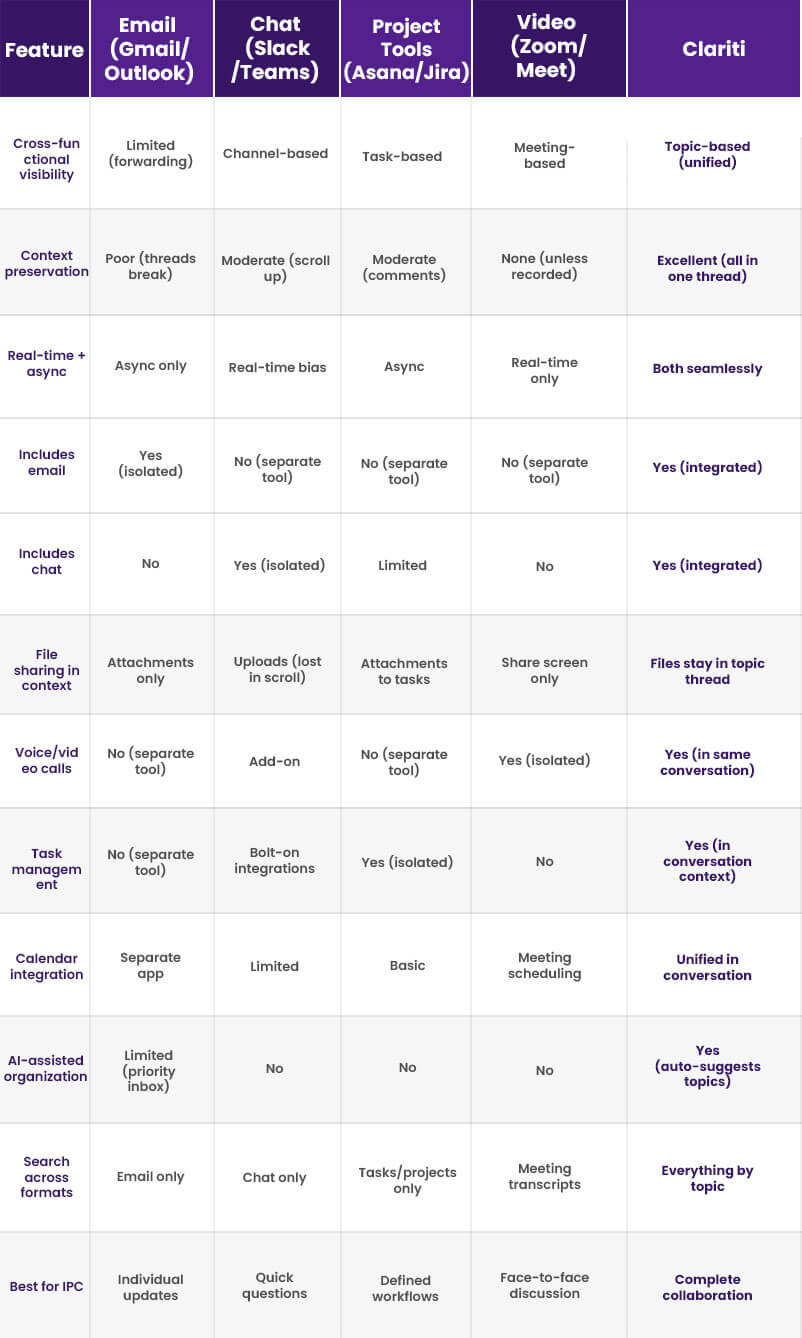 | Feature | Email (Gmail/ Outlook) | Chat (Slack /Teams) | Project Tools (Asana/Jira) | Video (Zoom/ Meet) | Clariti |
|---|---|---|---|---|---|
| Cross-functional visibility | Limited (forwarding) | Channel-based | Task-based | Meeting-based | Topic-based (unified) |
| Context preservation | Poor (threads break) | Moderate (scroll up) | Moderate (comments) | None (unless recorded) | Excellent (all in one thread) |
| Real-time + async | Async only | Real-time bias | Async | Real-time only | Both seamlessly |
| Includes email | Yes (isolated) | No (separate tool) | No (separate tool) | No (separate tool) | Yes (integrated) |
| Includes chat | No | Yes (isolated) | Limited | No | Yes (integrated) |
| File sharing in context | Attachments only | Uploads (lost in scroll) | Attachments to tasks | Share screen only | Files stay in topic thread |
| Voice/video calls | No (separate tool) | Add-on | No (separate tool) | Yes (isolated) | Yes (in same conversation) |
| Task management | No (separate tool) | Bolt-on integrations | Yes (isolated) | No | Yes (in conversation context) |
| Calendar integration | Separate app | Limited | Basic | Meeting scheduling | Unified in conversation |
| AI-assisted organization | Limited (priority inbox) | No | No | No | Yes (auto-suggests topics) |
| Search across formats | Email only | Chat only | Tasks/projects only | Meeting transcripts | Everything by topic |
| Best for IPC | Individual updates | Quick questions | Defined workflows | Face-to-face discussion | Complete collaboration |